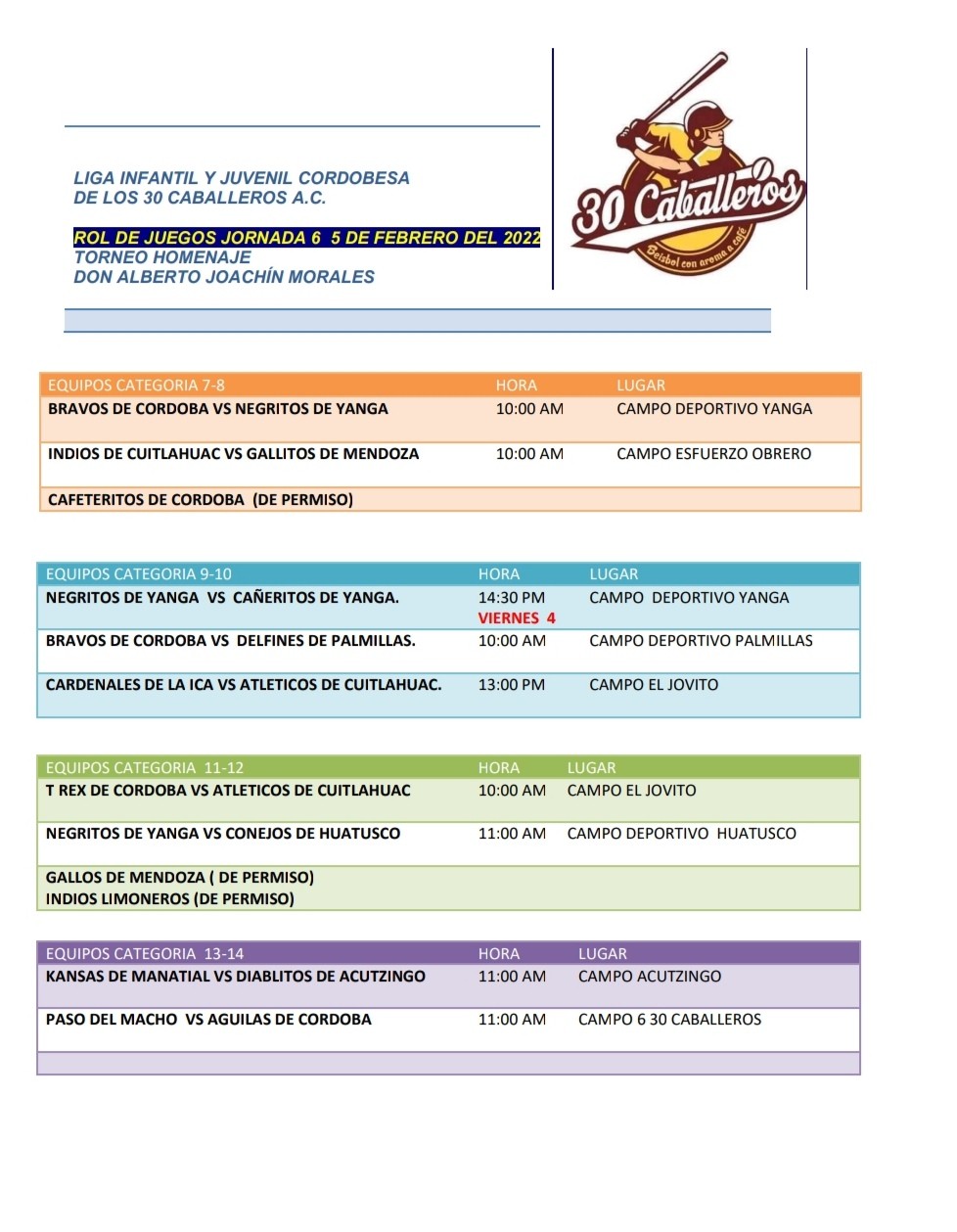 LIGA INFANTIL Y JUVENIL CORDOBESA
DE LOS 30 CABALLEROS A.C.

ROL DE JUEGOS JORNADA 6 5 DE FEBRERO DEL 2022
TORNEO HOMENAJE
DON ALBERTO JOACHÍN MORALES

30 Caballeros
Beisbol con aroma a café

| EQUIPOS CATEGORIA 7-8 | HORA | LUGAR |
|---|---|---|
| BRAVOS DE CORDOBA VS NEGRITOS DE YANGA | 10:00 AM | CAMPO DEPORTIVO YANGA |
| INDIOS DE CUITLAHUAC VS GALLITOS DE MENDOZA | 10:00 AM | CAMPO ESFUERZO OBRERO |
| CAFETERITOS DE CORDOBA (DE PERMISO) | | |

| EQUIPOS CATEGORIA 9-10 | HORA | LUGAR |
|---|---|---|
| NEGRITOS DE YANGA VS CAÑERITOS DE YANGA. | 14:30 PM VIERNES 4 | CAMPO DEPORTIVO YANGA |
| BRAVOS DE CORDOBA VS DELFINES DE PALMILLAS. | 10:00 AM | CAMPO DEPORTIVO PALMILLAS |
| CARDENALES DE LA ICA VS ATLETICOS DE CUITLAHUAC. | 13:00 PM | CAMPO EL JOVITO |

| EQUIPOS CATEGORIA 11-12 | HORA | LUGAR |
|---|---|---|
| T REX DE CORDOBA VS ATLETICOS DE CUITLAHUAC | 10:00 AM | CAMPO EL JOVITO |
| NEGRITOS DE YANGA VS CONEJOS DE HUATUSCO | 11:00 AM | CAMPO DEPORTIVO HUATUSCO |
| GALLOS DE MENDOZA ( DE PERMISO) INDIOS LIMONEROS (DE PERMISO) | | |

| EQUIPOS CATEGORIA 13-14 | HORA | LUGAR |
|---|---|---|
| KANSAS DE MANATIAL VS DIABLITOS DE ACUTZINGO | 11:00 AM | CAMPO ACUTZINGO |
| PASO DEL MACHO VS AGUILAS DE CORDOBA | 11:00 AM | CAMPO 6 30 CABALLEROS |